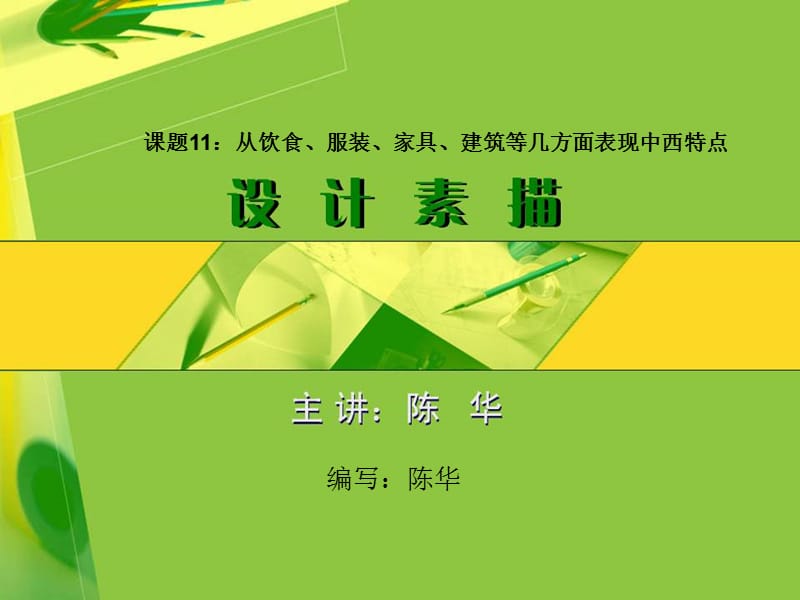 课题11：从饮食、服装、家具、建筑等几方面表现中西特点

设 计 素 描

主 讲：陈 华

编写：陈华